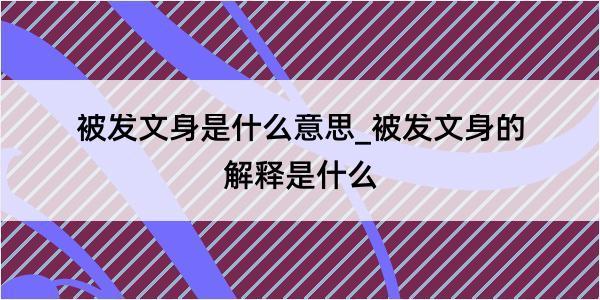 被发文身是什么意思_被发文身的解释是什么